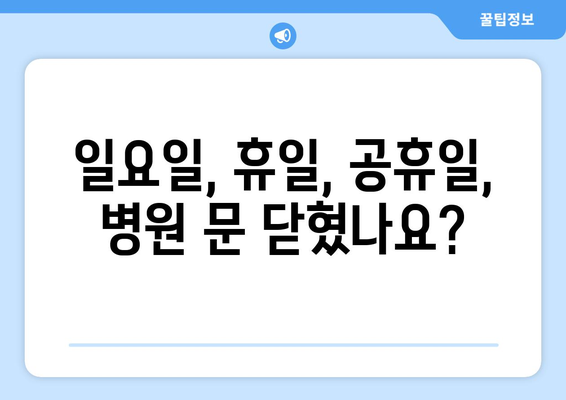 꿀팁정보

일요일, 휴일, 공휴일, 병원 문 닫혔나요?